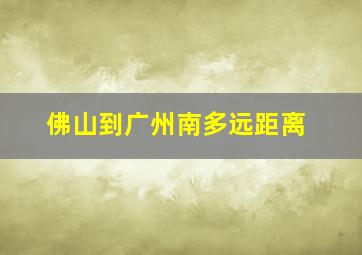 佛山到广州南多远距离